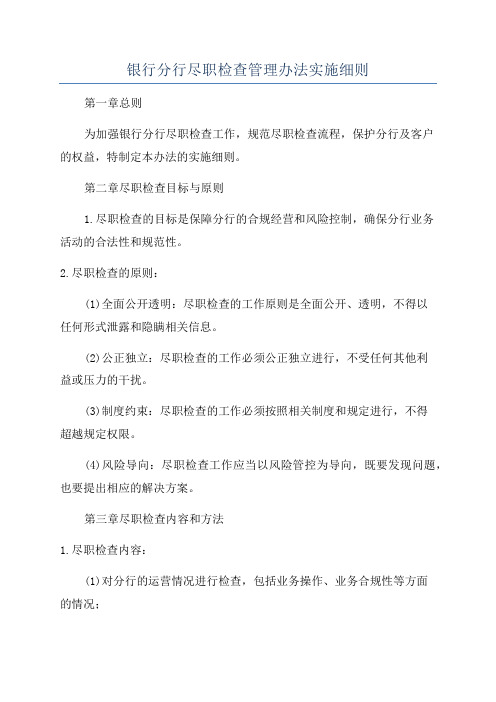 银行分行尽职检查管理办法实施细则

第一章总则

为加强银行分行尽职检查工作，规范尽职检查流程，保护分行及客户的权益，特制定本办法的实施细则。

第二章尽职检查目标与原则

1.尽职检查的目标是保障分行的合规经营和风险控制，确保分行业务活动的合法性和规范性。

2.尽职检查的原则：

(1)全面公开透明：尽职检查的工作原则是全面公开、透明，不得以任何形式泄露和隐瞒相关信息。

(2)公正独立：尽职检查的工作必须公正独立进行，不受任何其他利益或压力的干扰。

(3)制度约束：尽职检查的工作必须按照相关制度和规定进行，不得超越规定权限。

(4)风险导向：尽职检查工作应当以风险管控为导向，既要发现问题，也要提出相应的解决方案。

第三章尽职检查内容和方法

1.尽职检查内容：

(1)对分行的运营情况进行检查，包括业务操作、业务合规性等方面的情况；